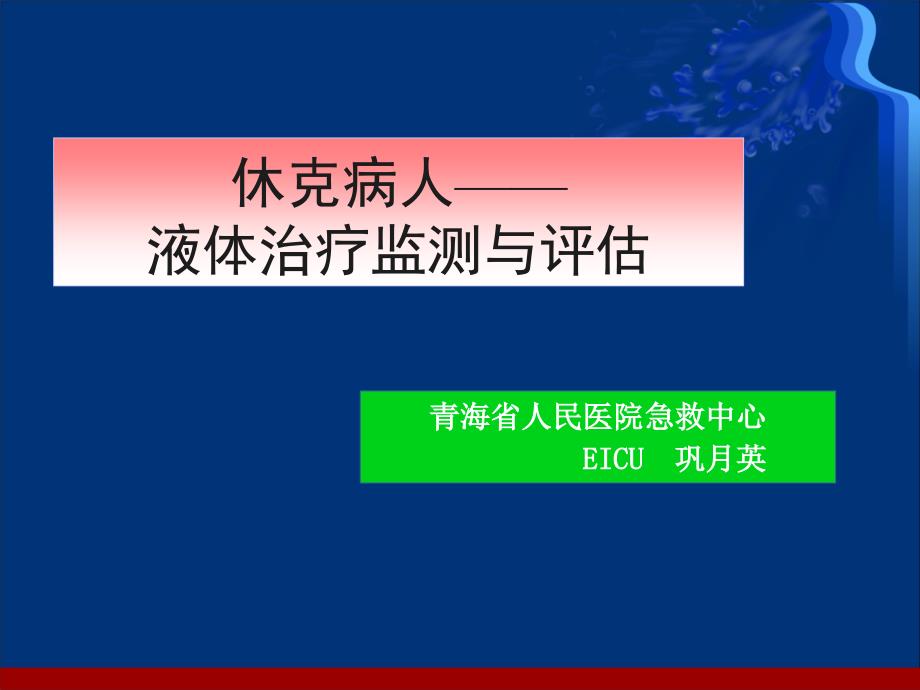 休克病人——
液体治疗监测与评估

青海省人民医院急救中心
EICU 巩月英